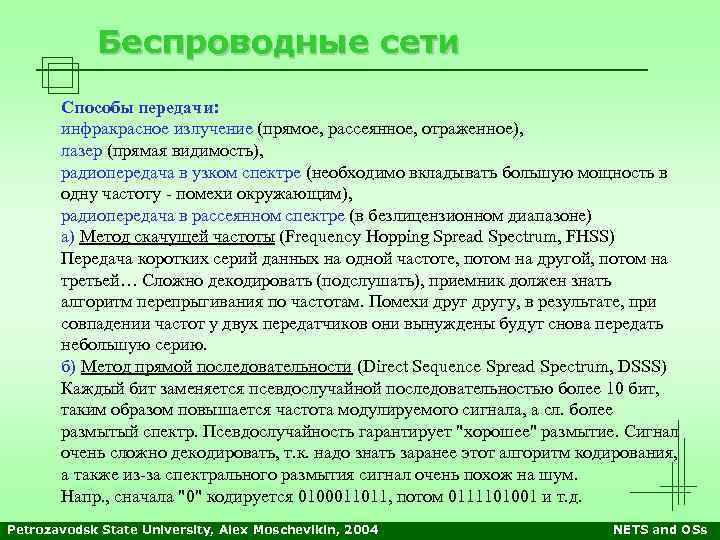 Беспроводные сети

Способы передачи:
инфракрасное излучение (прямое, рассеянное, отраженное),
лазер (прямая видимость),
радиопередача в узком спектре (необходимо вкладывать большую мощность в одну частоту - помехи окружающим),
радиопередача в рассеянном спектре (в безлицензионном диапазоне)
а) Метод скачущей частоты (Frequency Hopping Spread Spectrum, FHSS)
Передача коротких серий данных на одной частоте, потом на другой, потом на третьей… Сложно декодировать (подслушать), приемник должен знать алгоритм перепрыгивания по частотам. Помехи друг другу, в результате, при совпадении частот у двух передатчиков они вынуждены будут снова передать небольшую серию.
б) Метод прямой последовательности (Direct Sequence Spread Spectrum, DSSS)
Каждый бит заменяется псевдослучайной последовательностью более 10 бит, таким образом повышается частота модулируемого сигнала, а сл. более размытый спектр. Псевдослучайность гарантирует "хорошее" размытие. Сигнал очень сложно декодировать, т.к. надо знать заранее этот алгоритм кодирования, а также из-за спектрального размытия сигнал очень похож на шум.
Напр., сначала "0" кодируется 0100011011, потом 0111101001 и т.д.

Petrozavodsk State University, Alex Moschevikin, 2004
NETS and OSs